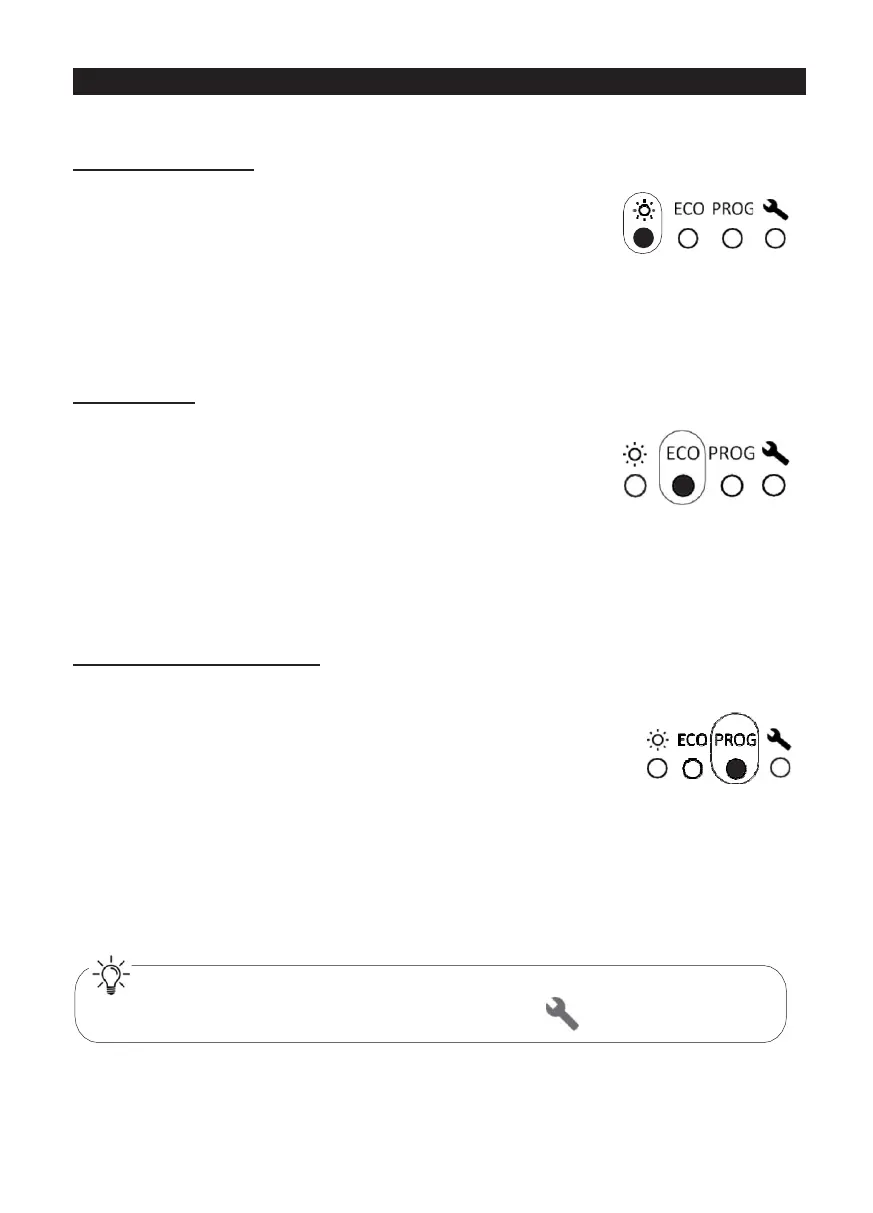 ECO PROG

ECO PROG

ECO PROG